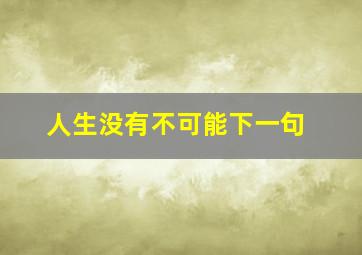 人生没有不可能下一句